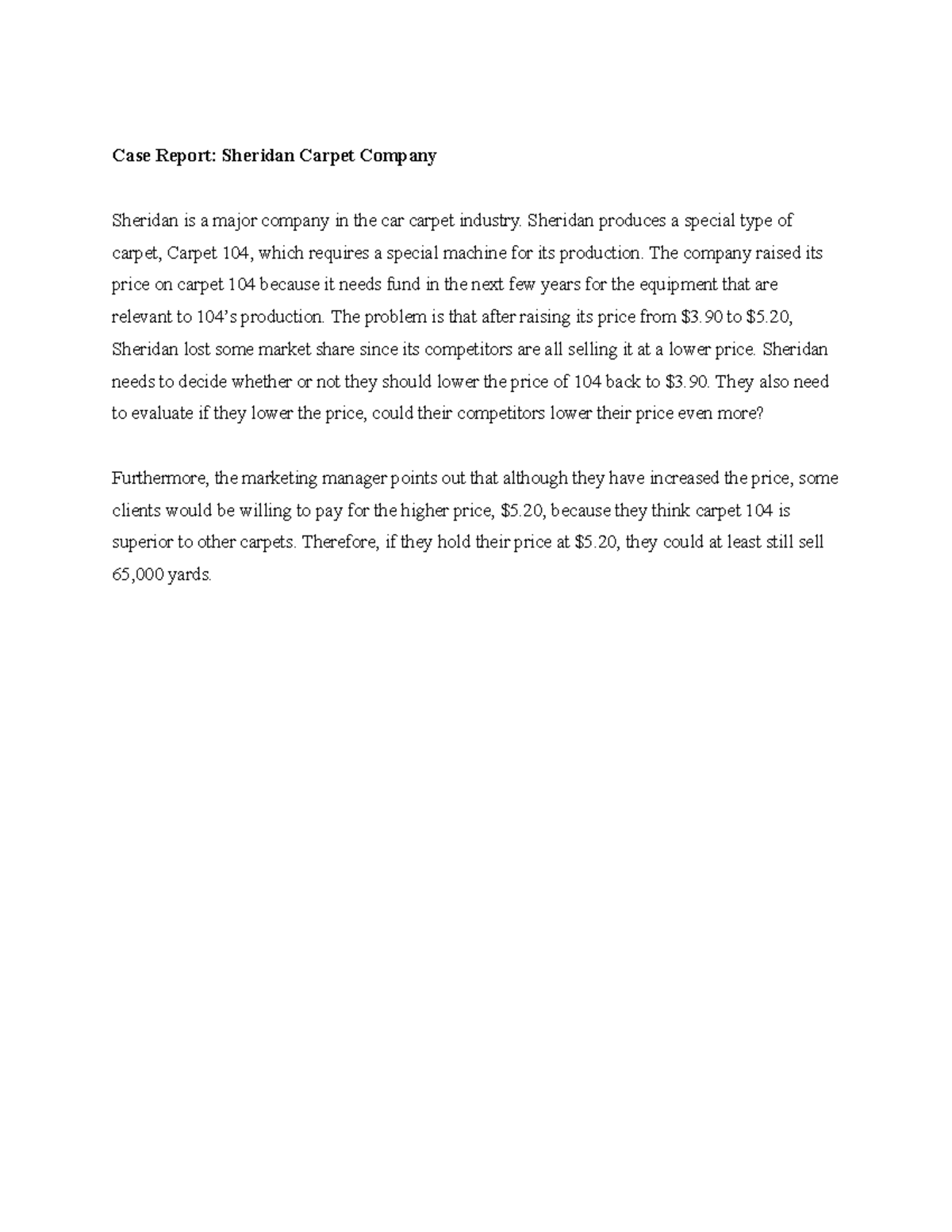 Case Report: Sheridan Carpet Company

Sheridan is a major company in the car carpet industry. Sheridan produces a special type of carpet, Carpet 104, which requires a special machine for its production. The company raised its price on carpet 104 because it needs fund in the next few years for the equipment that are relevant to 104's production. The problem is that after raising its price from \$3.90 to \$5.20, Sheridan lost some market share since its competitors are all selling it at a lower price. Sheridan needs to decide whether or not they should lower the price of 104 back to \$3.90. They also need to evaluate if they lower the price, could their competitors lower their price even more?

Furthermore, the marketing manager points out that although they have increased the price, some clients would be willing to pay for the higher price, \$5.20, because they think carpet 104 is superior to other carpets. Therefore, if they hold their price at \$5.20, they could at least still sell 65,000 yards.